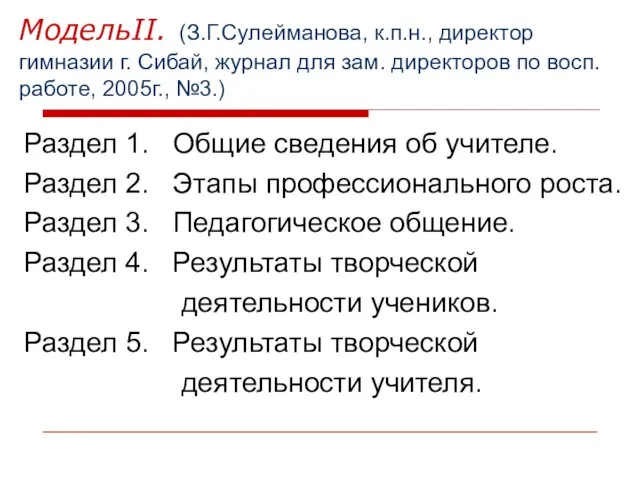 МодельII. (З.Г.Сулейманова, к.п.н., директор гимназии г. Сибай, журнал для зам. директоров по восп. работе, 2005г., №3.)

Раздел 1. Общие сведения об учителе.
Раздел 2. Этапы профессионального роста.
Раздел 3. Педагогическое общение.
Раздел 4. Результаты творческой деятельности учеников.
Раздел 5. Результаты творческой деятельности учителя.